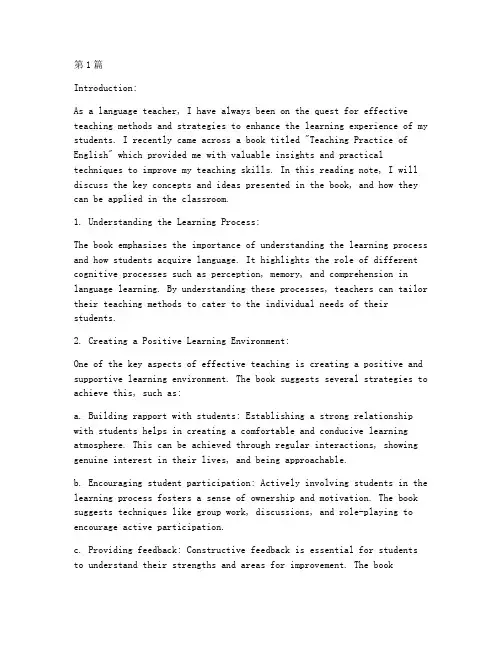 第1篇

Introduction:

As a language teacher, I have always been on the quest for effective teaching methods and strategies to enhance the learning experience of my students. I recently came across a book titled "Teaching Practice of English" which provided me with valuable insights and practical techniques to improve my teaching skills. In this reading note, I will discuss the key concepts and ideas presented in the book, and how they can be applied in the classroom.

1. Understanding the Learning Process:

The book emphasizes the importance of understanding the learning process and how students acquire language. It highlights the role of different cognitive processes such as perception, memory, and comprehension in language learning. By understanding these processes, teachers can tailor their teaching methods to cater to the individual needs of their students.

2. Creating a Positive Learning Environment:

One of the key aspects of effective teaching is creating a positive and supportive learning environment. The book suggests several strategies to achieve this, such as:

a. Building rapport with students: Establishing a strong relationship with students helps in creating a comfortable and conducive learning atmosphere. This can be achieved through regular interactions, showing genuine interest in their lives, and being approachable.

b. Encouraging student participation: Actively involving students in the learning process fosters a sense of ownership and motivation. The book suggests techniques like group work, discussions, and role-playing to encourage active participation.

c. Providing feedback: Constructive feedback is essential for students to understand their strengths and areas for improvement. The book